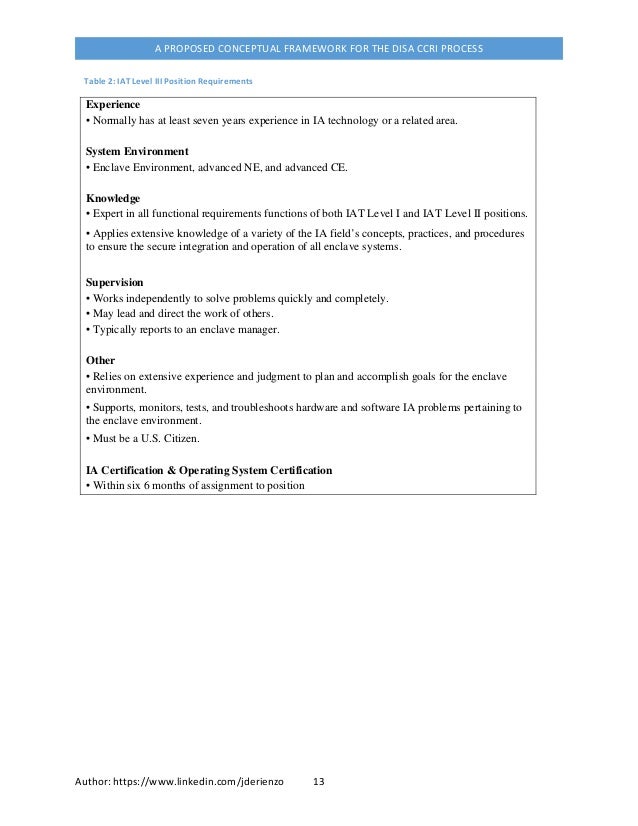 A PROPOSED CONCEPTUAL FRAMEWORK FOR THE DISA CCRI PROCESS

Table 2: IAT Level III Position Requirements

**Experience**
• Normally has at least seven years experience in IA technology or a related area.

**System Environment**
• Enclave Environment, advanced NE, and advanced CE.

**Knowledge**
• Expert in all functional requirements functions of both IAT Level I and IAT Level II positions.
• Applies extensive knowledge of a variety of the IA field's concepts, practices, and procedures to ensure the secure integration and operation of all enclave systems.

**Supervision**
• Works independently to solve problems quickly and completely.
• May lead and direct the work of others.
• Typically reports to an enclave manager.

**Other**
• Relies on extensive experience and judgment to plan and accomplish goals for the enclave environment.
• Supports, monitors, tests, and troubleshoots hardware and software IA problems pertaining to the enclave environment.
• Must be a U.S. Citizen.

**IA Certification & Operating System Certification**
• Within six 6 months of assignment to position

Author: https://www.linkedin.com/jderienzo 13